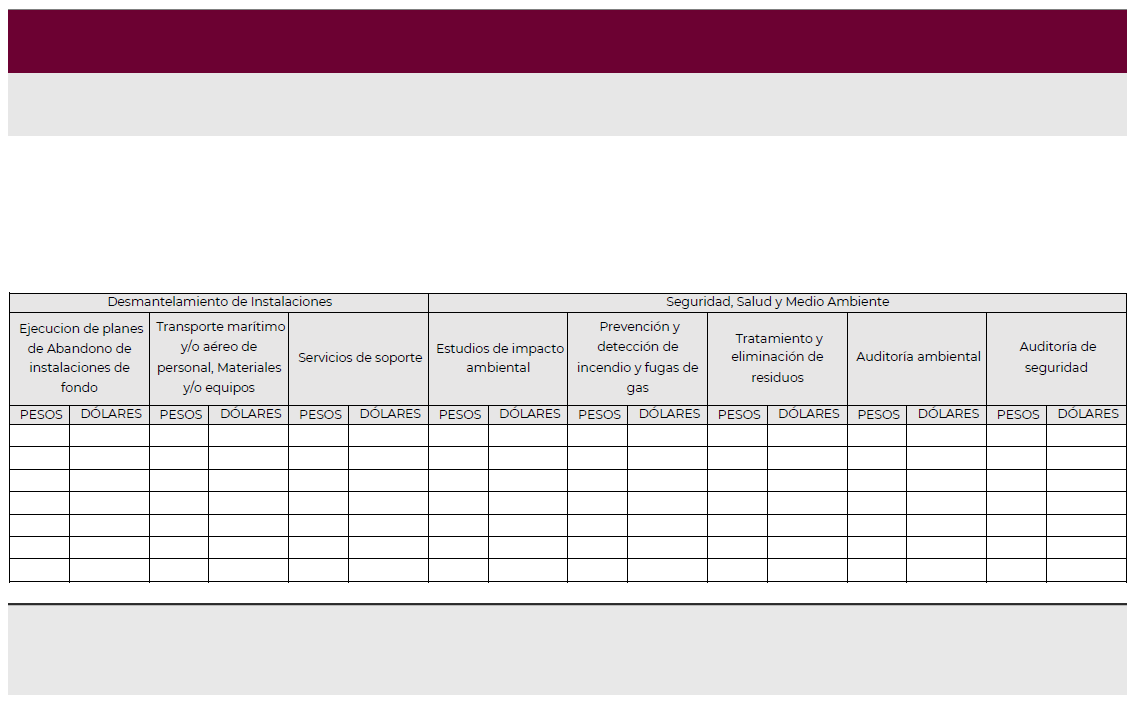 | Desmantelamiento de Instalaciones | | | | | | Seguridad, Salud y Medio Ambiente | | | | | | | | | |
|---|---|---|---|---|---|---|---|---|---|---|---|---|---|---|---|
| Ejecucion de planes de Abandono de instalaciones de fondo | | Transporte marítimo y/o aéreo de personal, Materiales y/o equipos | | Servicios de soporte | | Estudios de impacto ambiental | | Prevención y detección de incendio y fugas de gas | | Tratamiento y eliminación de residuos | | Auditoría ambiental | | Auditoría de seguridad | |
| PESOS | DÓLARES | PESOS | DÓLARES | PESOS | DÓLARES | PESOS | DÓLARES | PESOS | DÓLARES | PESOS | DÓLARES | PESOS | DÓLARES | PESOS | DÓLARES |
| | | | | | | | | | | | | | | | |
| | | | | | | | | | | | | | | | |
| | | | | | | | | | | | | | | | |
| | | | | | | | | | | | | | | | |
| | | | | | | | | | | | | | | | |
| | | | | | | | | | | | | | | | |
| | | | | | | | | | | | | | | | |